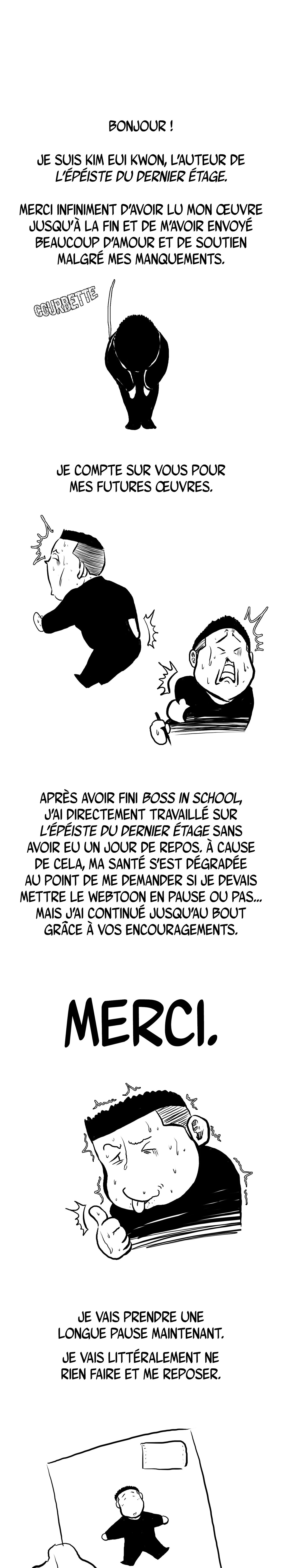 BONJOUR !

JE SUIS KIM EUI KWON, L'AUTEUR DE L'ÉPÉISTE DU DERNIER ÉTAGE.

MERCI INFINIMENT D'AVOIR LU MON ŒUVRE JUSQU'À LA FIN ET DE M'AVOIR ENVOYÉ BEAUCOUP D'AMOUR ET DE SOUTIEN MALGRÉ MES MANQUEMENTS.

COURBETTE

JE COMPTE SUR VOUS POUR MES FUTURES ŒUVRES.

APRÈS AVOIR FINI BOSS IN SCHOOL, J'AI DIRECTEMENT TRAVAILLÉ SUR L'ÉPÉISTE DU DERNIER ÉTAGE SANS AVOIR EU UN JOUR DE REPOS. À CAUSE DE CELA, MA SANTÉ S'EST DÉGRADÉE AU POINT DE ME DEMANDER SI JE DEVAIS METTRE LE WEBTOON EN PAUSE OU PAS... MAIS J'AI CONTINUÉ JUSQU'AU BOUT GRÂCE À VOS ENCOURAGEMENTS.

MERCI.

JE VAIS PRENDRE UNE LONGUE PAUSE MAINTENANT.

JE VAIS LITTÉRALEMENT NE RIEN FAIRE ET ME REPOSER.